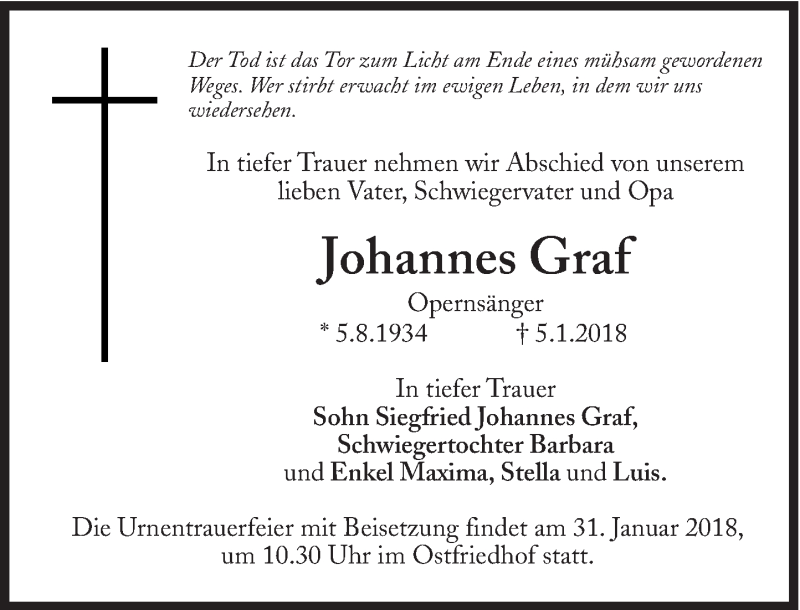 Der Tod ist das Tor zum Licht am Ende eines mühsam gewordenen Weges. Wer stirbt erwacht im ewigen Leben, in dem wir uns wiedersehen.

In tiefer Trauer nehmen wir Abschied von unserem lieben Vater, Schwiegervater und Opa

Johannes Graf

Opernsänger
* 5.8.1934 † 5.1.2018

In tiefer Trauer
Sohn Siegfried Johannes Graf,
Schwiegertochter Barbara
und Enkel Maxima, Stella und Luis.

Die Urnentrauerfeier mit Beisetzung findet am 31. Januar 2018, um 10.30 Uhr im Ostfriedhof statt.